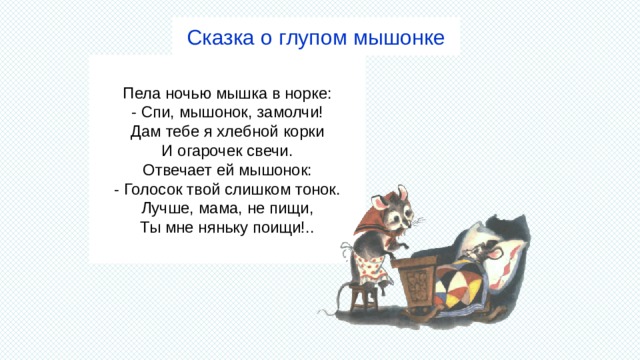 Сказка о глупом мышонке

Пела ночью мышка в норке:
- Спи, мышонок, замолчи!
Дам тебе я хлебной корки
И огарочек свечи.
Отвечает ей мышонок:
- Голосок твой слишком тонок.
Лучше, мама, не пищи,
Ты мне няньку поищи!..